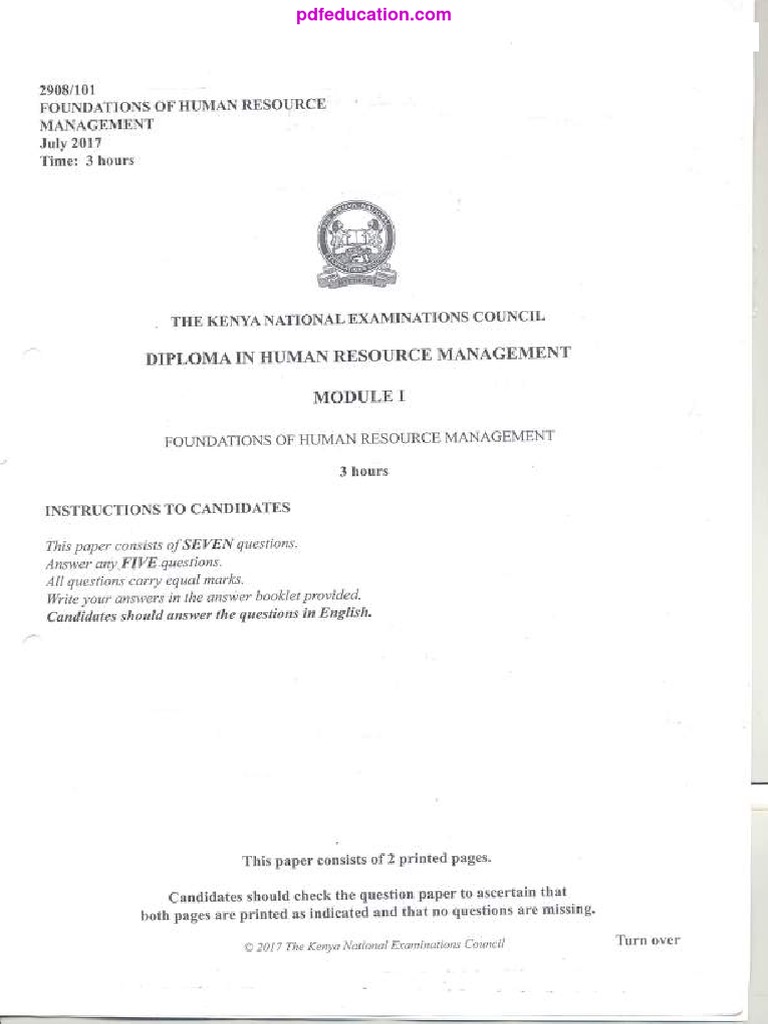 pdfeducation.com

2908/101
FOUNDATIONS OF HUMAN RESOURCE MANAGEMENT
July 2017
Time: 3 hours

THE KENYA NATIONAL EXAMINATIONS COUNCIL

DIPLOMA IN HUMAN RESOURCE MANAGEMENT

MODULE I

FOUNDATIONS OF HUMAN RESOURCE MANAGEMENT

3 hours

INSTRUCTIONS TO CANDIDATES

This paper consists of SEVEN questions.
Answer any FIVE questions.
All questions carry equal marks.
Write your answers in the answer booklet provided.
Candidates should answer the questions in English.

This paper consists of 2 printed pages.

Candidates should check the question paper to ascertain that both pages are printed as indicated and that no questions are missing.

© 2017 The Kenya National Examinations Council

Turn over